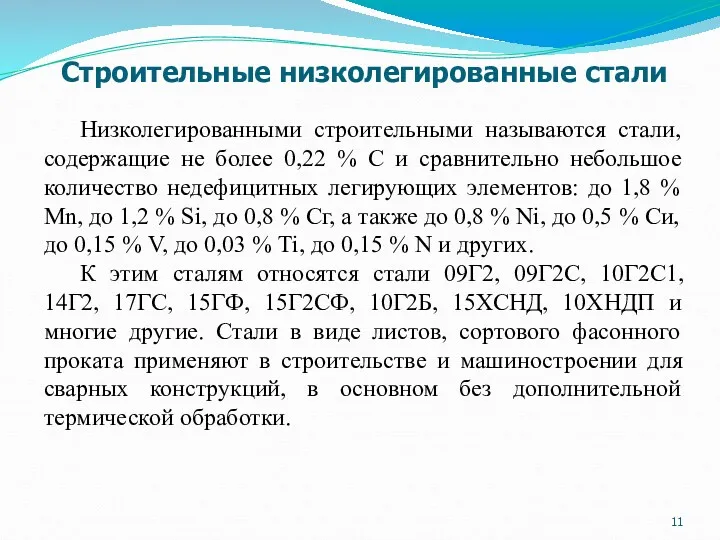 Строительные низколегированные стали

Низколегированными строительными называются стали, содержащие не более 0,22 % С и сравнительно небольшое количество недефицитных легирующих элементов: до 1,8 % Mn, до 1,2 % Si, до 0,8 % Сг, а также до 0,8 % Ni, до 0,5 % Си, до 0,15 % V, до 0,03 % Ti, до 0,15 % N и других.

К этим сталям относятся стали 09Г2, 09Г2С, 10Г2С1, 14Г2, 17ГС, 15ГФ, 15Г2СФ, 10Г2Б, 15ХСНД, 10ХНДП и многие другие. Стали в виде листов, сортового фасонного проката применяют в строительстве и машиностроении для сварных конструкций, в основном без дополнительной термической обработки.

11